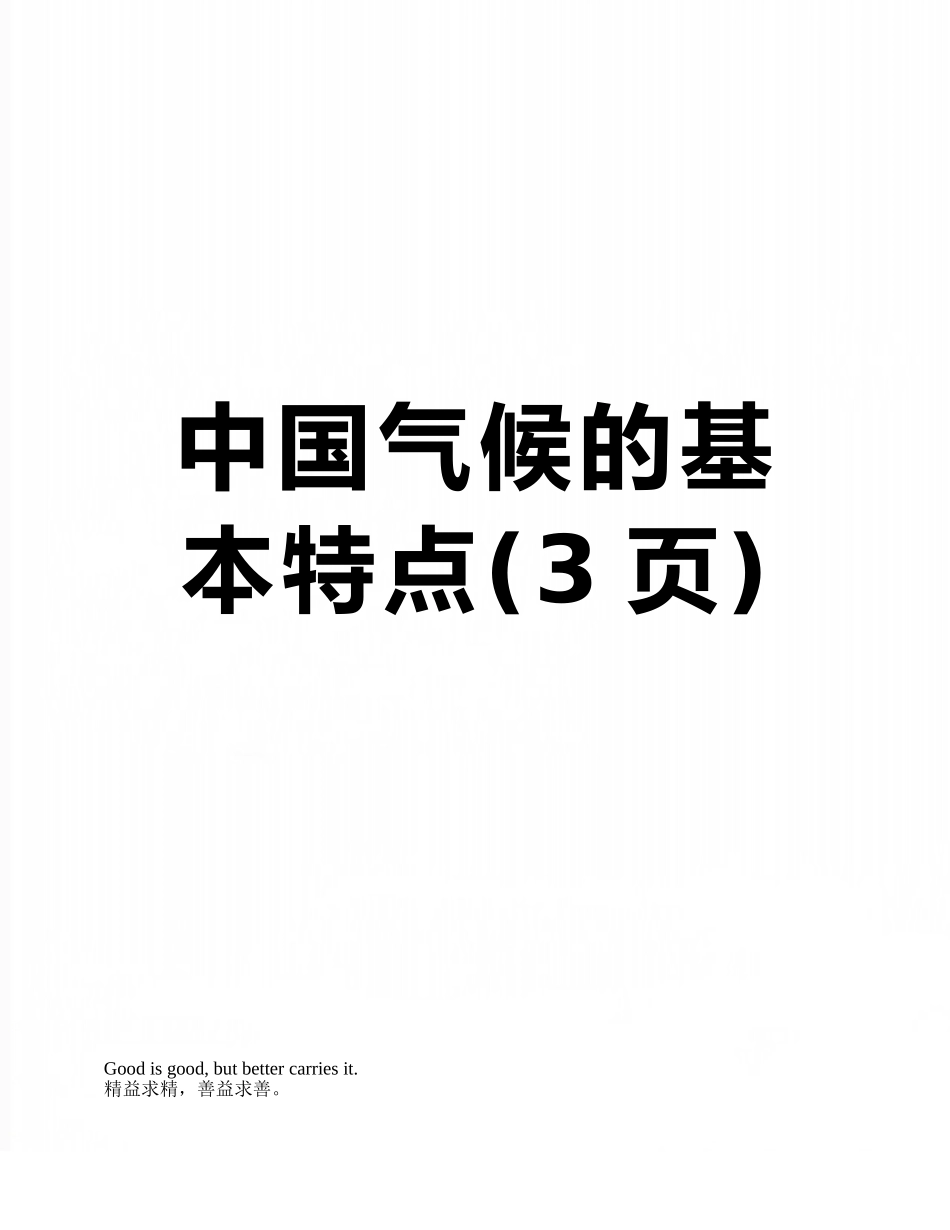 中国气候的基本特点(3 页)

Good is good, but better carries it.
精益求精，善益求善。